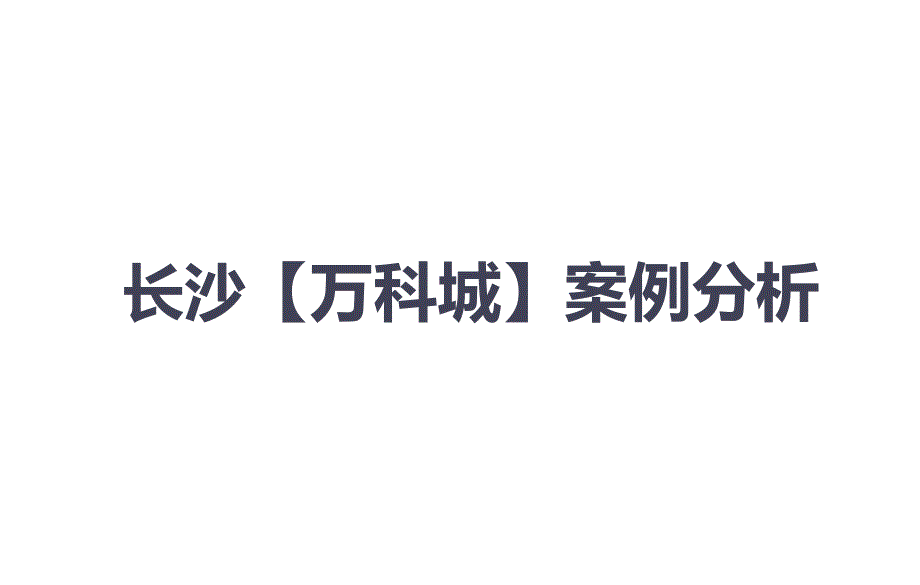 长沙【万科城】案例分析